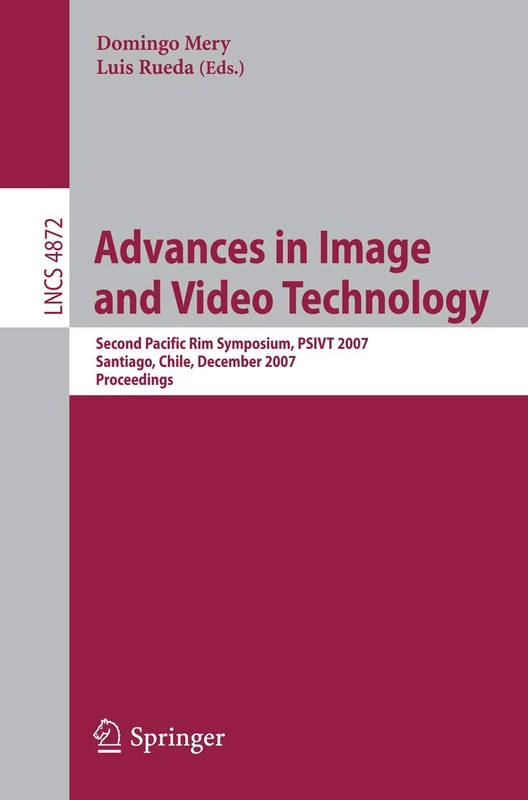 Domingo Mery
Luis Rueda (Eds.)

LNCS 4872

Advances in Image and Video Technology

Second Pacific Rim Symposium, PSIVT 2007
Santiago, Chile, December 2007
Proceedings

Springer